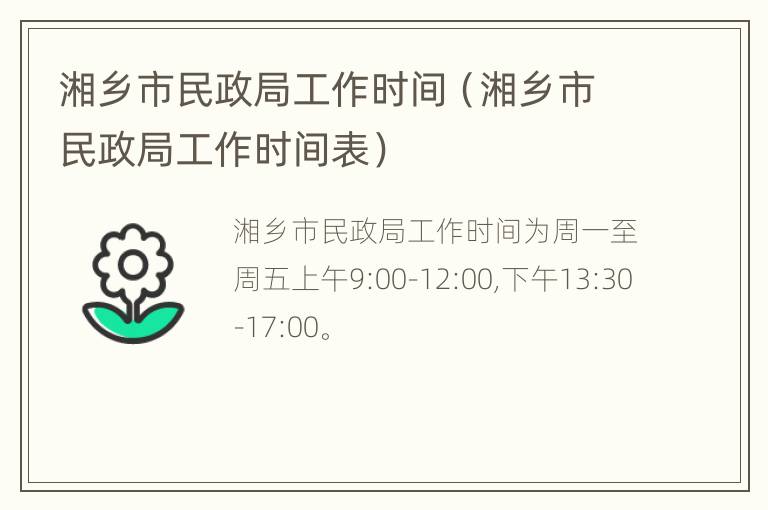 湘乡市民政局工作时间（湘乡市民政局工作时间表）

湘乡市民政局工作时间为周一至周五上午9:00-12:00,下午13:30-17:00。